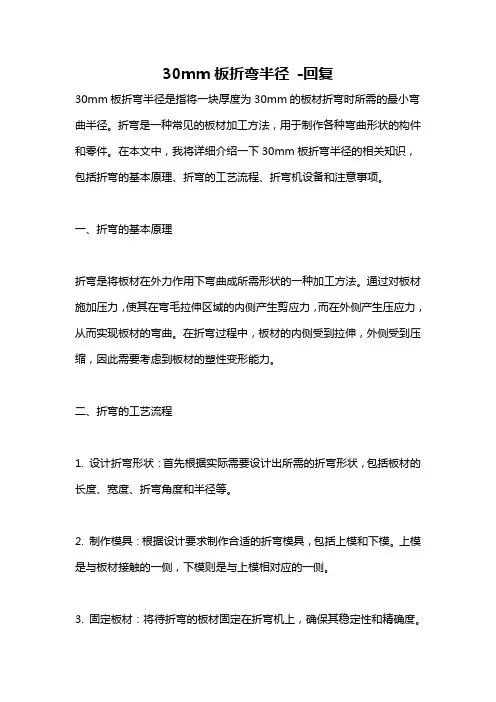 30mm 板折弯半径 -回复

30mm 板折弯半径是指将一块厚度为 30mm 的板材折弯时所需的最小弯曲半径。折弯是一种常见的板材加工方法，用于制作各种弯曲形状的构件和零件。在本文中，我将详细介绍一下 30mm 板折弯半径的相关知识，包括折弯的基本原理、折弯的工艺流程、折弯机设备和注意事项。

一、折弯的基本原理

折弯是将板材在外力作用下弯曲成所需形状的一种加工方法。通过对板材施加压力，使其在弯毛拉伸区域的内侧产生剪应力，而在外侧产生压应力，从而实现板材的弯曲。在折弯过程中，板材的内侧受到拉伸，外侧受到压缩，因此需要考虑到板材的塑性变形能力。

二、折弯的工艺流程

1. 设计折弯形状：首先根据实际需要设计出所需的折弯形状，包括板材的长度、宽度、折弯角度和半径等。

2. 制作模具：根据设计要求制作合适的折弯模具，包括上模和下模。上模是与板材接触的一侧，下模则是与上模相对应的一侧。

3. 固定板材：将待折弯的板材固定在折弯机上，确保其稳定性和精确度。